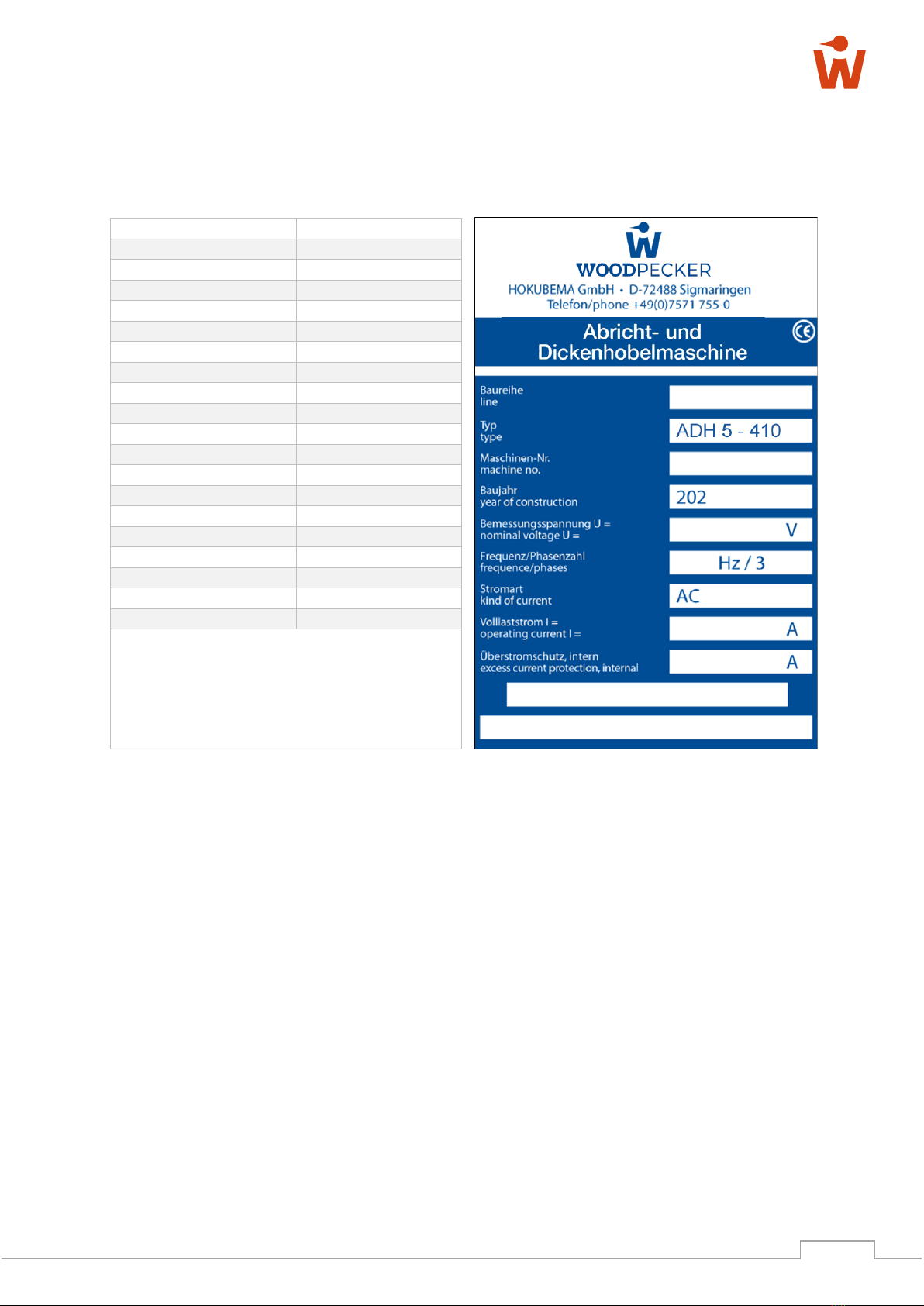 WOODPECKER
HOKUBEMA GmbH • D-72488 Sigmaringen
Telefon/phone +49(0)7571 755-0

Abricht- und Dickenhobelmaschine

CE

Baureihe
line

Typ
type
ADH 5 - 410

Maschinen-Nr.
machine no.

Baujahr
year of construction
202

Bemessungsspannung U =
nominal voltage U =
V

Frequenz/Phasenzahl
frequence/phases
Hz / 3

Stromart
kind of current
AC

Volllaststrom I =
operating current I =
A

Überstromschutz, intern
excess current protection, internal
A